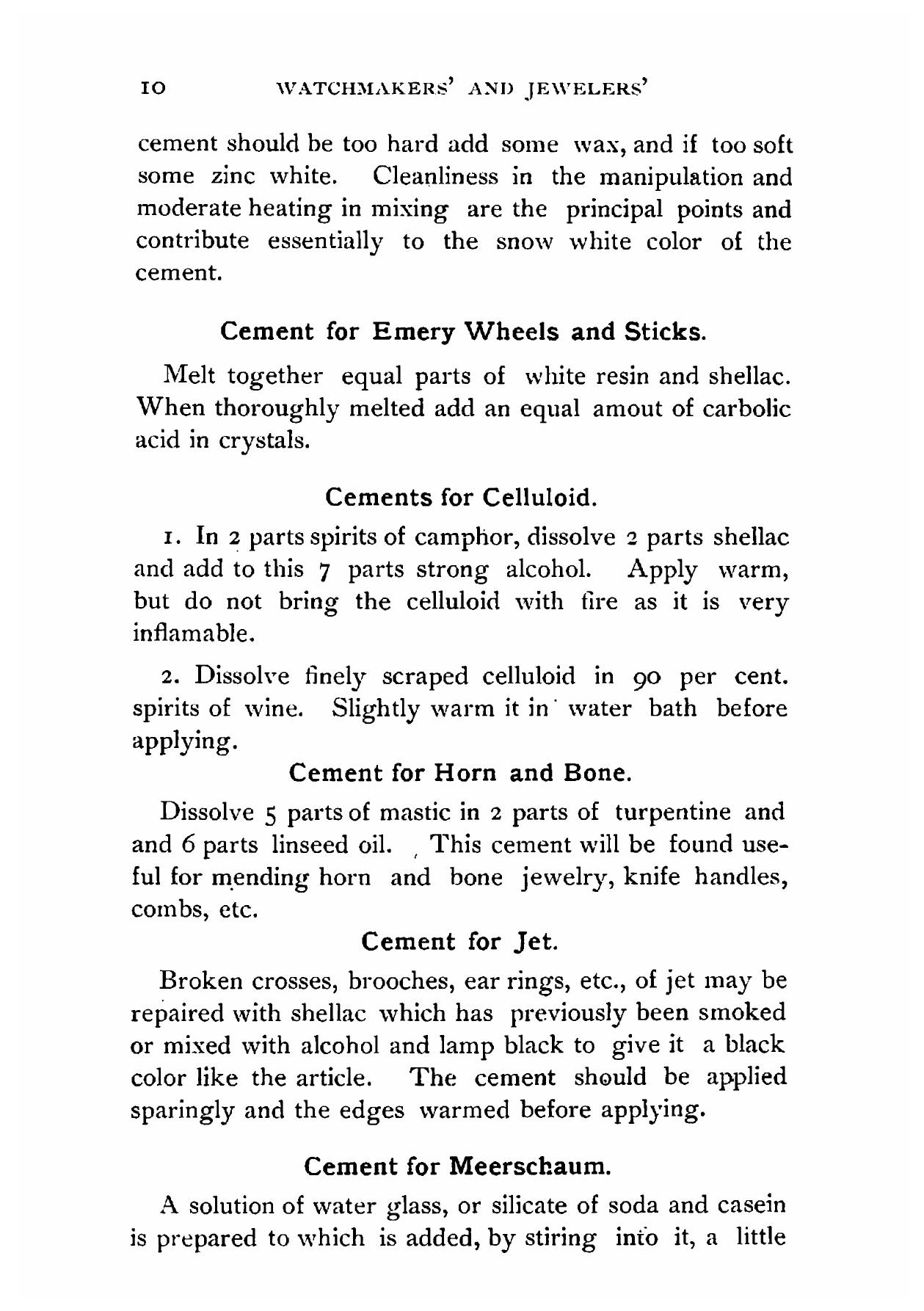 10 WATCHMAKERS' AND JEWELERS'

cement should be too hard add some wax, and if too soft some zinc white. Cleanliness in the manipulation and moderate heating in mixing are the principal points and contribute essentially to the snow white color of the cement.

Cement for Emery Wheels and Sticks.

Melt together equal parts of white resin and shellac. When thoroughly melted add an equal amout of carbolic acid in crystals.

Cements for Celluloid.

1. In 2 parts spirits of camphor, dissolve 2 parts shellac and add to this 7 parts strong alcohol. Apply warm, but do not bring the celluloid with fire as it is very inflamable.

2. Dissolve finely scraped celluloid in 90 per cent. spirits of wine. Slightly warm it in water bath before applying.

Cement for Horn and Bone.

Dissolve 5 parts of mastic in 2 parts of turpentine and and 6 parts linseed oil. This cement will be found useful for mending horn and bone jewelry, knife handles, combs, etc.

Cement for Jet.

Broken crosses, brooches, ear rings, etc., of jet may be repaired with shellac which has previously been smoked or mixed with alcohol and lamp black to give it a black color like the article. The cement should be applied sparingly and the edges warmed before applying.

Cement for Meerschaum.

A solution of water glass, or silicate of soda and casein is prepared to which is added, by stiring into it, a little